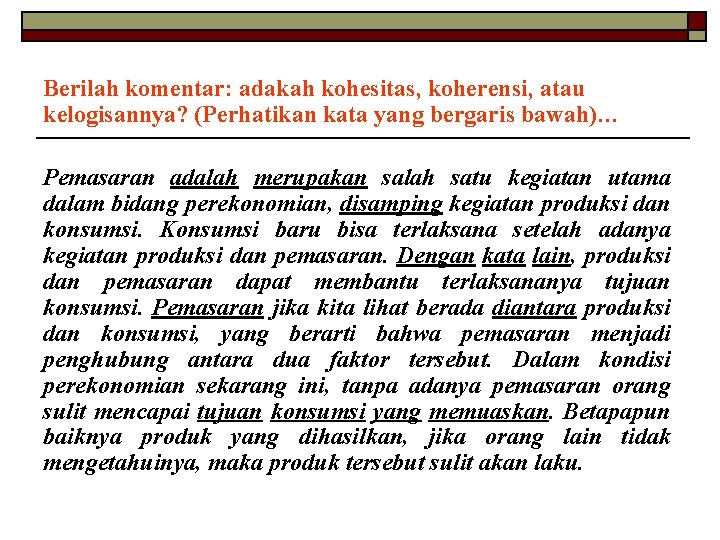 Berilah komentar: adakah kohesitas, koherensi, atau kelogisannya? (Perhatikan kata yang bergaris bawah)…

Pemasaran adalah merupakan salah satu kegiatan utama dalam bidang perekonomian, disamping kegiatan produksi dan konsumsi. Konsumsi baru bisa terlaksana setelah adanya kegiatan produksi dan pemasaran. Dengan kata lain, produksi dan pemasaran dapat membantu terlaksananya tujuan konsumsi. Pemasaran jika kita lihat berada diantara produksi dan konsumsi, yang berarti bahwa pemasaran menjadi penghubung antara dua faktor tersebut. Dalam kondisi perekonomian sekarang ini, tanpa adanya pemasaran orang sulit mencapai tujuan konsumsi yang memuaskan. Betapapun baiknya produk yang dihasilkan, jika orang lain tidak mengetahuinya, maka produk tersebut sulit akan laku.